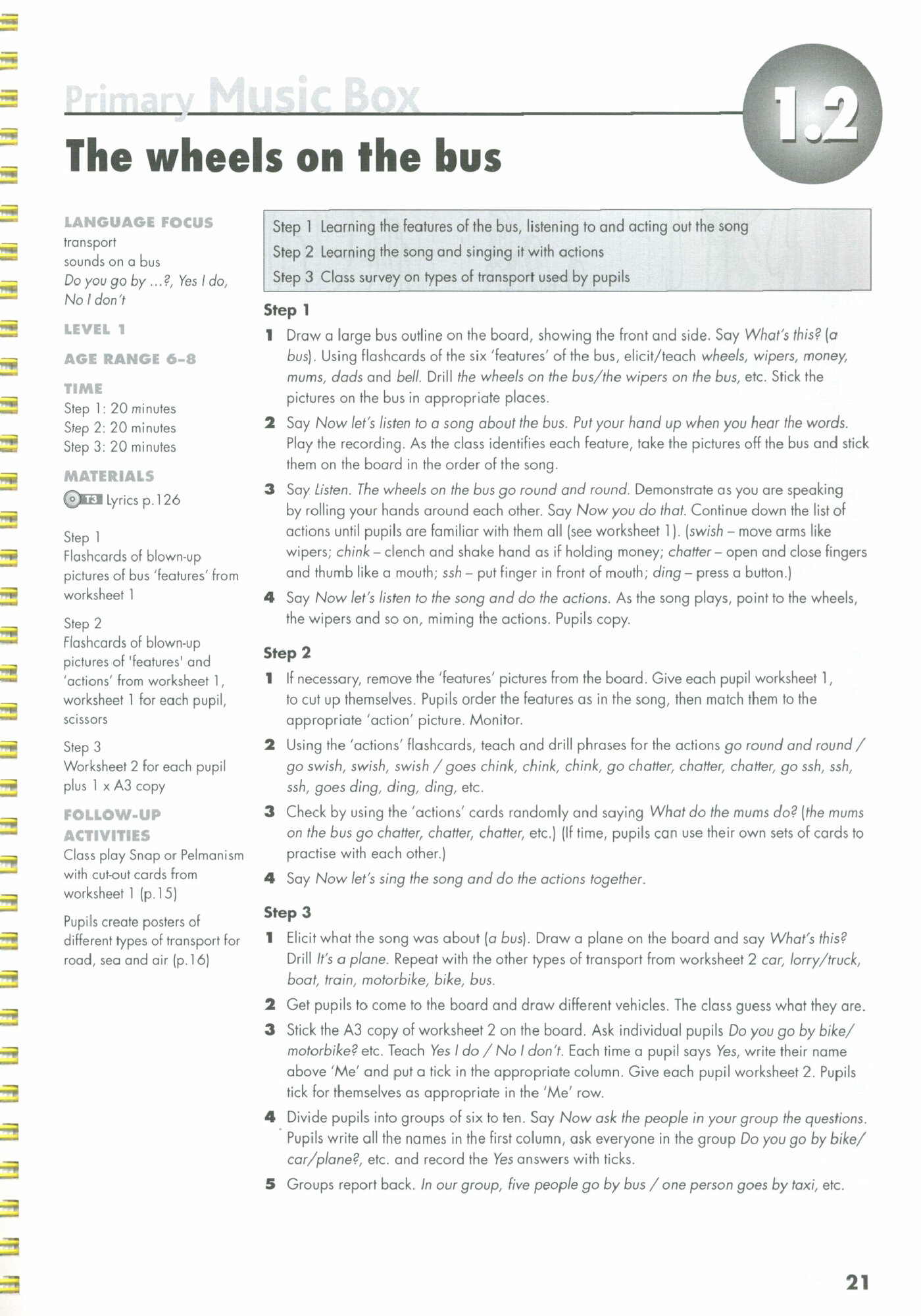 Primary Music Box

1.2

The wheels on the bus

LANGUAGE FOCUS
transport
sounds on a bus
Do you go by ...?, Yes I do, No I don't

LEVEL 1

AGE RANGE 6–8

TIME
Step 1: 20 minutes
Step 2: 20 minutes
Step 3: 20 minutes

MATERIALS
T3 Lyrics p.126

Step 1
Flashcards of blown-up pictures of bus 'features' from worksheet 1

Step 2
Flashcards of blown-up pictures of 'features' and 'actions' from worksheet 1, worksheet 1 for each pupil, scissors

Step 3
Worksheet 2 for each pupil plus 1 x A3 copy

FOLLOW-UP ACTIVITIES
Class play Snap or Pelmanism with cut-out cards from worksheet 1 (p.15)

Pupils create posters of different types of transport for road, sea and air (p.16)

Step 1 Learning the features of the bus, listening to and acting out the song
Step 2 Learning the song and singing it with actions
Step 3 Class survey on types of transport used by pupils

Step 1
1 Draw a large bus outline on the board, showing the front and side. Say What's this? (a bus). Using flashcards of the six 'features' of the bus, elicit/teach wheels, wipers, money, mums, dads and bell. Drill the wheels on the bus/the wipers on the bus, etc. Stick the pictures on the bus in appropriate places.
2 Say Now let's listen to a song about the bus. Put your hand up when you hear the words. Play the recording. As the class identifies each feature, take the pictures off the bus and stick them on the board in the order of the song.
3 Say Listen. The wheels on the bus go round and round. Demonstrate as you are speaking by rolling your hands around each other. Say Now you do that. Continue down the list of actions until pupils are familiar with them all (see worksheet 1). (swish – move arms like wipers; chink – clench and shake hand as if holding money; chatter – open and close fingers and thumb like a mouth; ssh – put finger in front of mouth; ding – press a button.)
4 Say Now let's listen to the song and do the actions. As the song plays, point to the wheels, the wipers and so on, miming the actions. Pupils copy.

Step 2
1 If necessary, remove the 'features' pictures from the board. Give each pupil worksheet 1, to cut up themselves. Pupils order the features as in the song, then match them to the appropriate 'action' picture. Monitor.
2 Using the 'actions' flashcards, teach and drill phrases for the actions go round and round / go swish, swish, swish / goes chink, chink, chink, go chatter, chatter, chatter, go ssh, ssh, ssh, goes ding, ding, ding, etc.
3 Check by using the 'actions' cards randomly and saying What do the mums do? (the mums on the bus go chatter, chatter, chatter, etc.) (If time, pupils can use their own sets of cards to practise with each other.)
4 Say Now let's sing the song and do the actions together.

Step 3
1 Elicit what the song was about (a bus). Draw a plane on the board and say What's this? Drill It's a plane. Repeat with the other types of transport from worksheet 2 car, lorry/truck, boat, train, motorbike, bike, bus.
2 Get pupils to come to the board and draw different vehicles. The class guess what they are.
3 Stick the A3 copy of worksheet 2 on the board. Ask individual pupils Do you go by bike/motorbike? etc. Teach Yes I do / No I don't. Each time a pupil says Yes, write their name above 'Me' and put a tick in the appropriate column. Give each pupil worksheet 2. Pupils tick for themselves as appropriate in the 'Me' row.
4 Divide pupils into groups of six to ten. Say Now ask the people in your group the questions. Pupils write all the names in the first column, ask everyone in the group Do you go by bike/car/plane?, etc. and record the Yes answers with ticks.
5 Groups report back. In our group, five people go by bus / one person goes by taxi, etc.

21